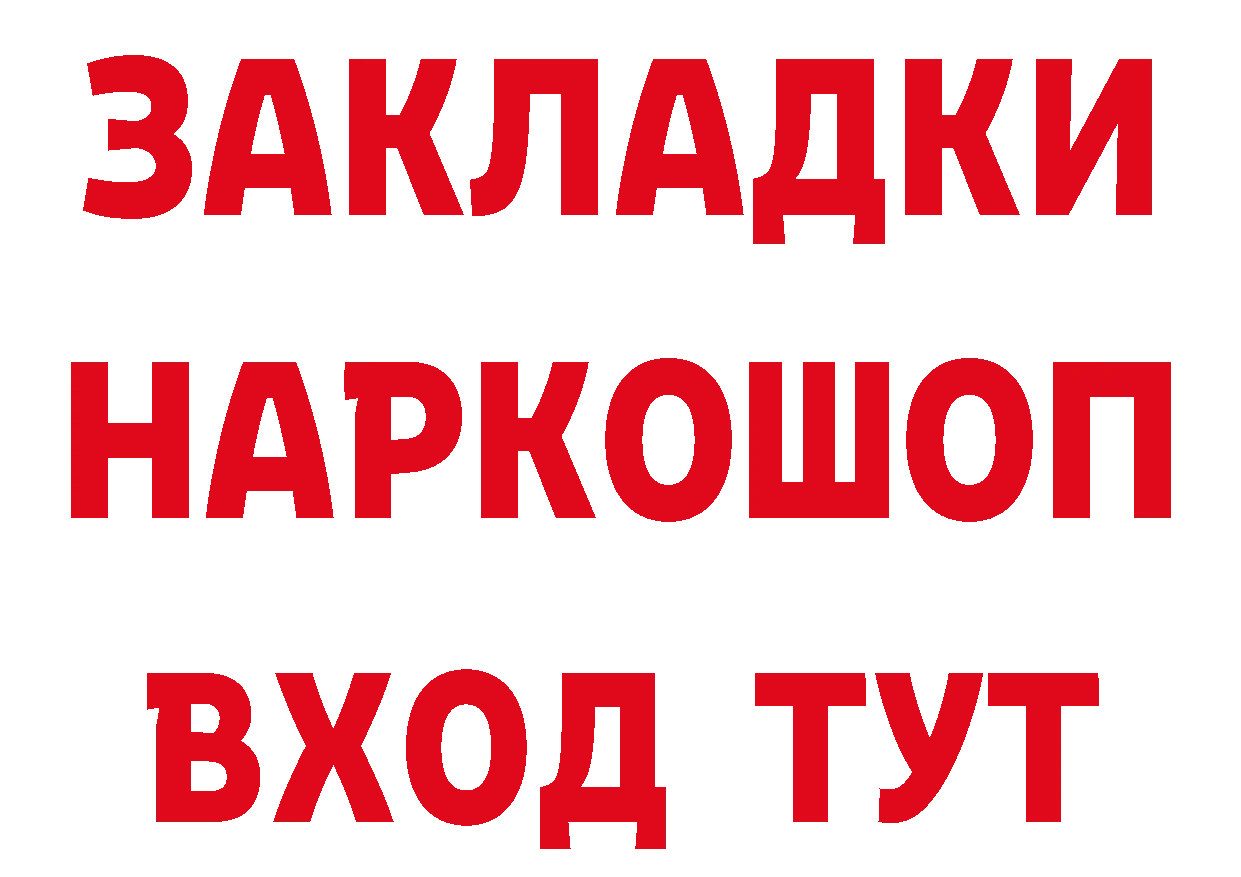 ЗАКЛАДКИ НАРКОШОП ВХОД ТУТ